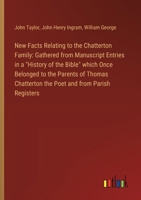 John Taylor, John Henry Ingram, William George

New Facts Relating to the Chatterton Family: Gathered from Manuscript Entries in a "History of the Bible" which Once Belonged to the Parents of Thomas Chatterton the Poet and from Parish Registers

outlook